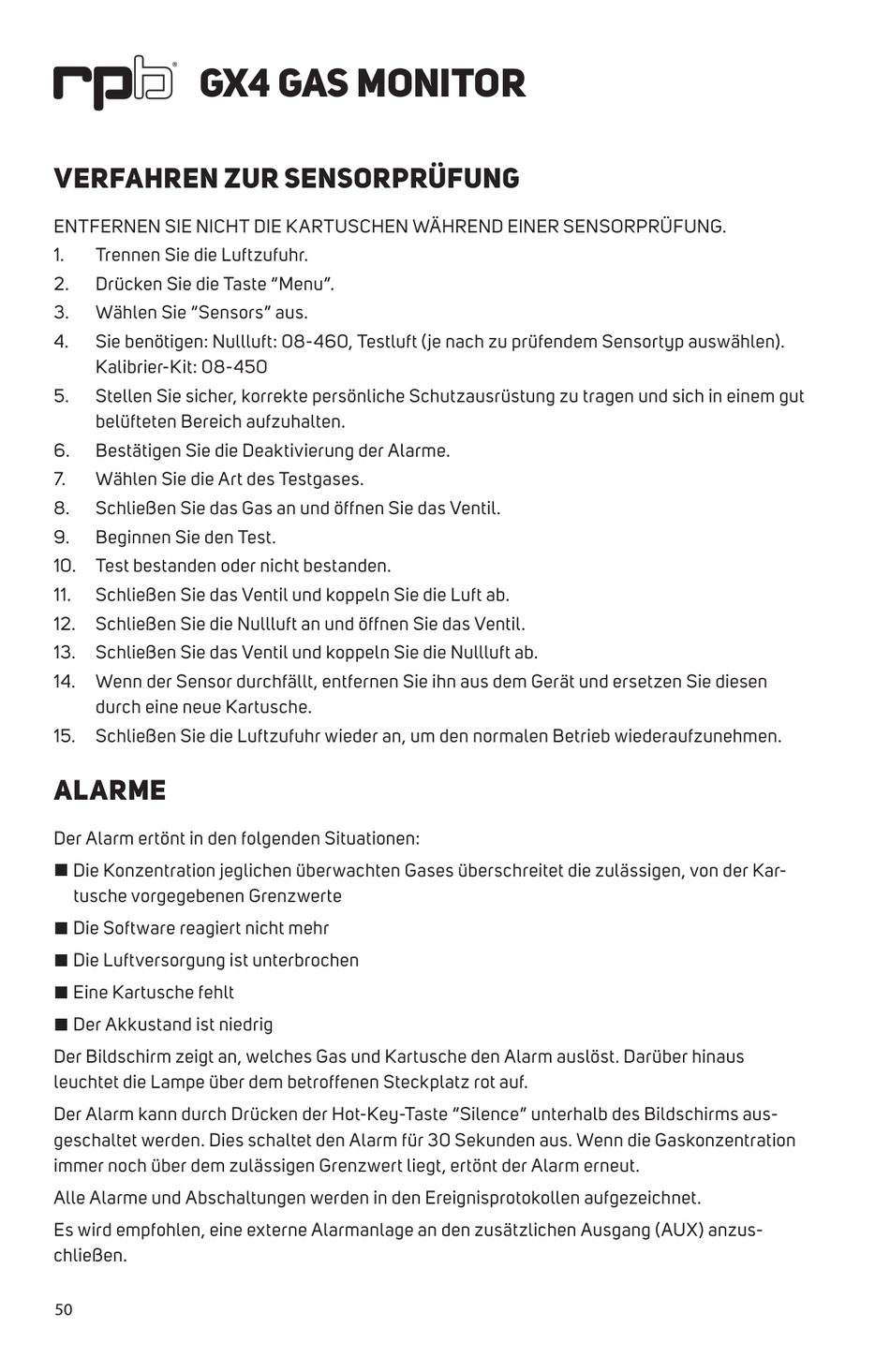 rpb® GX4 GAS MONITOR

VERFAHREN ZUR SENSORPRÜFUNG

ENTFERNEN SIE NICHT DIE KARTUSCHEN WÄHREND EINER SENSORPRÜFUNG.

1. Trennen Sie die Luftzufuhr.
2. Drücken Sie die Taste “Menu”.
3. Wählen Sie “Sensors” aus.
4. Sie benötigen: Nullluft: 08-460, Testluft (je nach zu prüfendem Sensortyp auswählen). Kalibrier-Kit: 08-450
5. Stellen Sie sicher, korrekte persönliche Schutzausrüstung zu tragen und sich in einem gut belüfteten Bereich aufzuhalten.
6. Bestätigen Sie die Deaktivierung der Alarme.
7. Wählen Sie die Art des Testgases.
8. Schließen Sie das Gas an und öffnen Sie das Ventil.
9. Beginnen Sie den Test.
10. Test bestanden oder nicht bestanden.
11. Schließen Sie das Ventil und koppeln Sie die Luft ab.
12. Schließen Sie die Nullluft an und öffnen Sie das Ventil.
13. Schließen Sie das Ventil und koppeln Sie die Nullluft ab.
14. Wenn der Sensor durchfällt, entfernen Sie ihn aus dem Gerät und ersetzen Sie diesen durch eine neue Kartusche.
15. Schließen Sie die Luftzufuhr wieder an, um den normalen Betrieb wiederaufzunehmen.

ALARME

Der Alarm ertönt in den folgenden Situationen:

■ Die Konzentration jeglichen überwachten Gases überschreitet die zulässigen, von der Kartusche vorgegebenen Grenzwerte
■ Die Software reagiert nicht mehr
■ Die Luftversorgung ist unterbrochen
■ Eine Kartusche fehlt
■ Der Akkustand ist niedrig

Der Bildschirm zeigt an, welches Gas und Kartusche den Alarm auslöst. Darüber hinaus leuchtet die Lampe über dem betroffenen Steckplatz rot auf.

Der Alarm kann durch Drücken der Hot-Key-Taste “Silence” unterhalb des Bildschirms ausgeschaltet werden. Dies schaltet den Alarm für 30 Sekunden aus. Wenn die Gaskonzentration immer noch über dem zulässigen Grenzwert liegt, ertönt der Alarm erneut.

Alle Alarme und Abschaltungen werden in den Ereignisprotokollen aufgezeichnet.

Es wird empfohlen, eine externe Alarmanlage an den zusätzlichen Ausgang (AUX) anzuschließen.

50